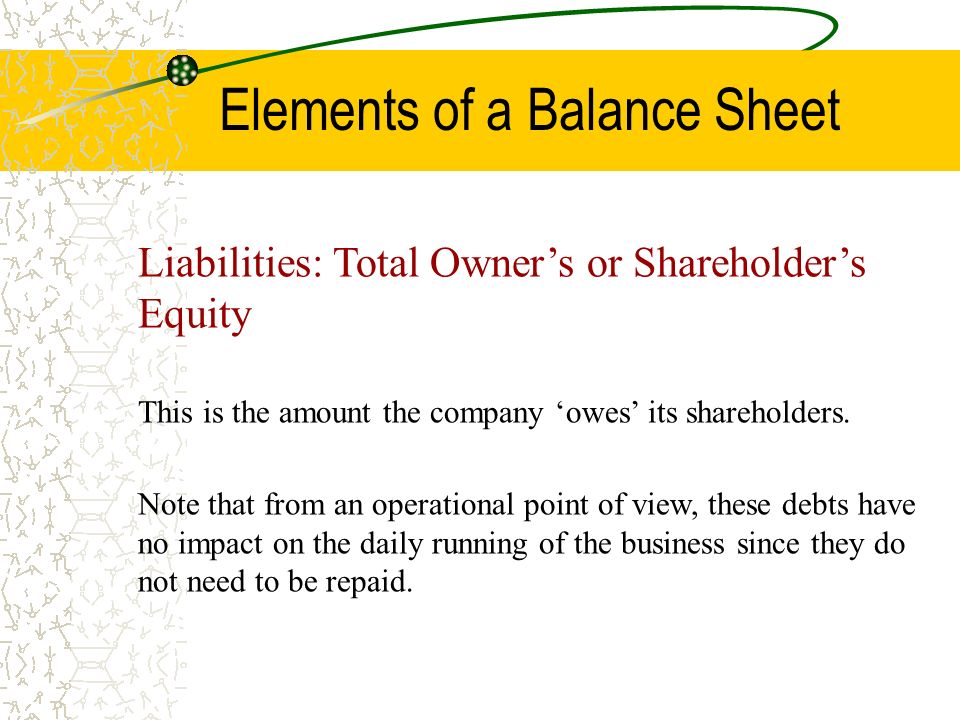 Elements of a Balance Sheet

Liabilities: Total Owner’s or Shareholder’s Equity

This is the amount the company ‘owes’ its shareholders.

Note that from an operational point of view, these debts have no impact on the daily running of the business since they do not need to be repaid.